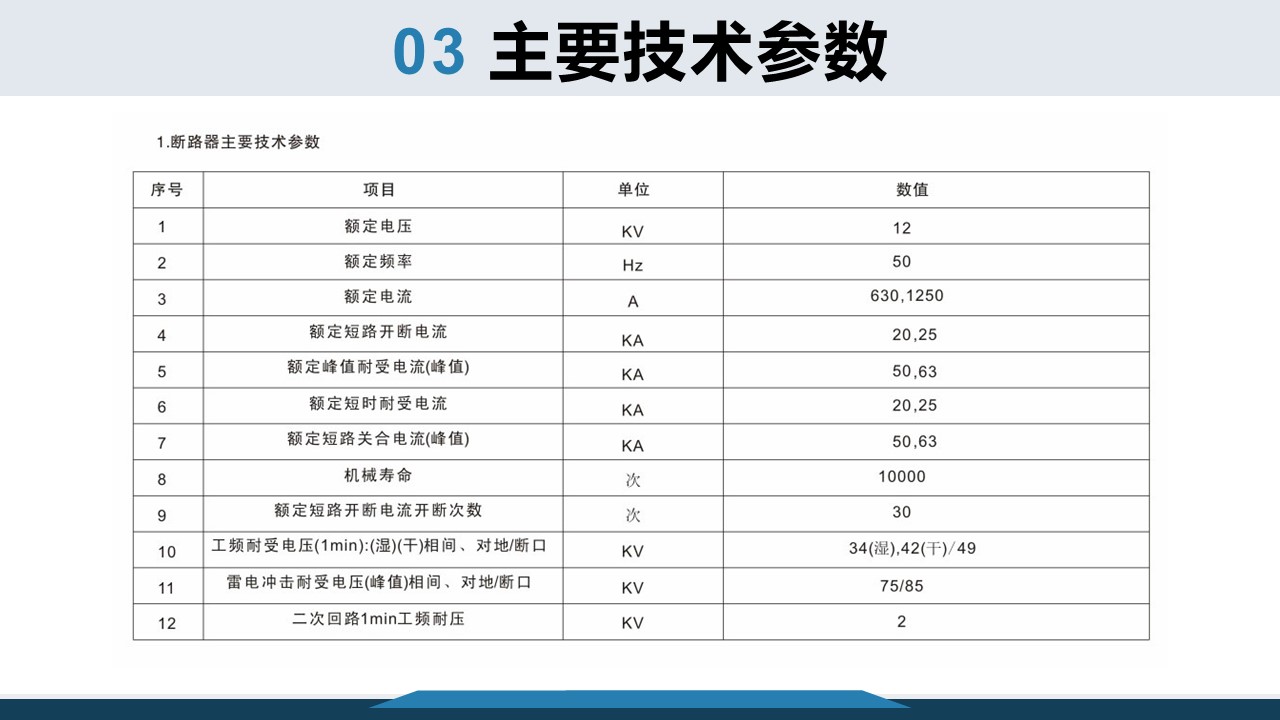 03 主要技术参数

1.断路器主要技术参数

| 序号 | 项目 | 单位 | 数值 |
|---|---|---|---|
| 1 | 额定电压 | KV | 12 |
| 2 | 额定频率 | Hz | 50 |
| 3 | 额定电流 | A | 630,1250 |
| 4 | 额定短路开断电流 | KA | 20,25 |
| 5 | 额定峰值耐受电流(峰值) | KA | 50,63 |
| 6 | 额定短时耐受电流 | KA | 20,25 |
| 7 | 额定短路关合电流(峰值) | KA | 50,63 |
| 8 | 机械寿命 | 次 | 10000 |
| 9 | 额定短路开断电流开断次数 | 次 | 30 |
| 10 | 工频耐受电压(1min):(湿)(干)相间、对地/断口 | KV | 34(湿),42(干)/49 |
| 11 | 雷电冲击耐受电压(峰值)相间、对地/断口 | KV | 75/85 |
| 12 | 二次回路1min工频耐压 | KV | 2 |